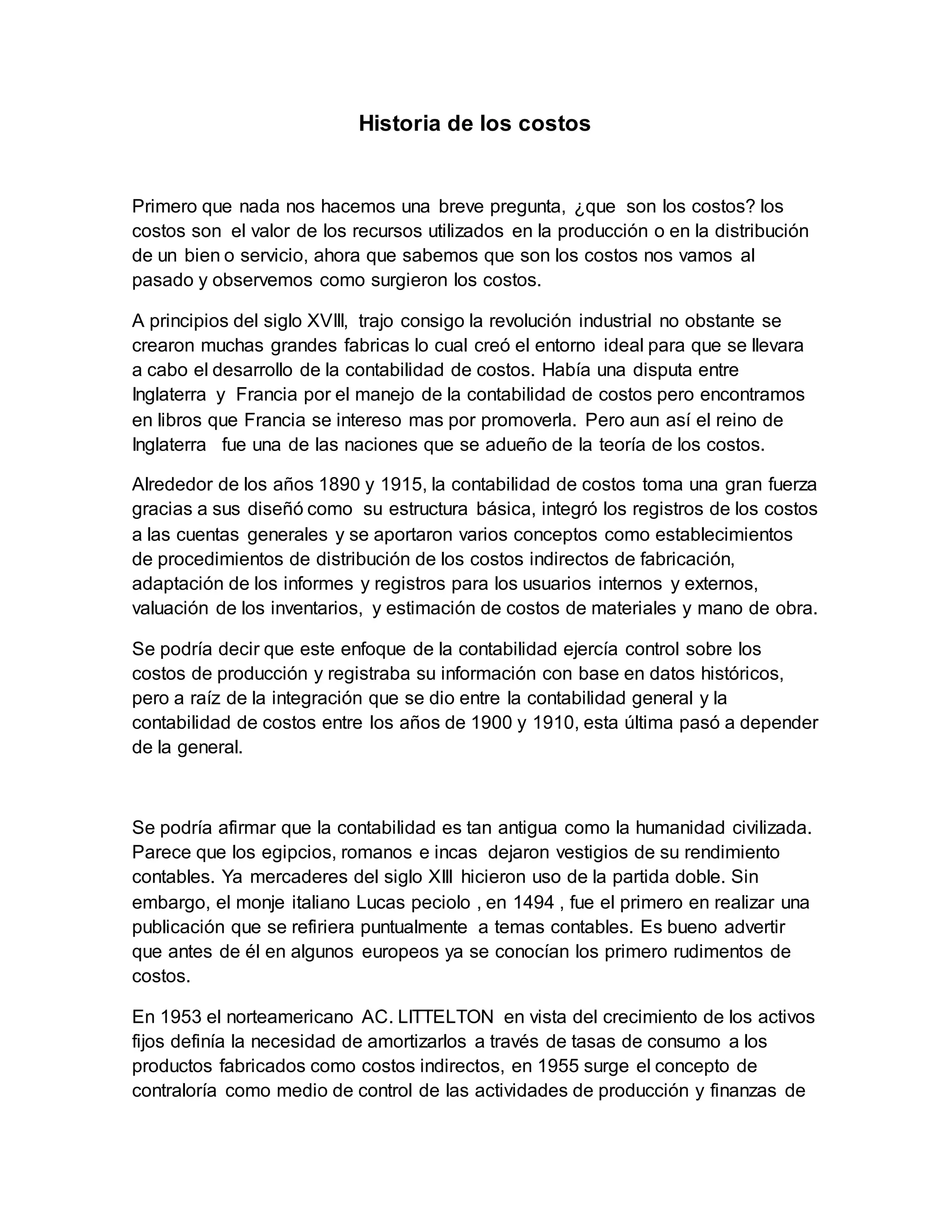 Historia de los costos

Primero que nada nos hacemos una breve pregunta, ¿que son los costos? los costos son el valor de los recursos utilizados en la producción o en la distribución de un bien o servicio, ahora que sabemos que son los costos nos vamos al pasado y observemos como surgieron los costos.

A principios del siglo XVIII, trajo consigo la revolución industrial no obstante se crearon muchas grandes fabricas lo cual creó el entorno ideal para que se llevara a cabo el desarrollo de la contabilidad de costos. Había una disputa entre Inglaterra y Francia por el manejo de la contabilidad de costos pero encontramos en libros que Francia se intereso mas por promoverla. Pero aun así el reino de Inglaterra fue una de las naciones que se adueño de la teoría de los costos.

Alrededor de los años 1890 y 1915, la contabilidad de costos toma una gran fuerza gracias a sus diseñó como su estructura básica, integró los registros de los costos a las cuentas generales y se aportaron varios conceptos como establecimientos de procedimientos de distribución de los costos indirectos de fabricación, adaptación de los informes y registros para los usuarios internos y externos, valuación de los inventarios, y estimación de costos de materiales y mano de obra.

Se podría decir que este enfoque de la contabilidad ejercía control sobre los costos de producción y registraba su información con base en datos históricos, pero a raíz de la integración que se dio entre la contabilidad general y la contabilidad de costos entre los años de 1900 y 1910, esta última pasó a depender de la general.

Se podría afirmar que la contabilidad es tan antigua como la humanidad civilizada. Parece que los egipcios, romanos e incas dejaron vestigios de su rendimiento contables. Ya mercaderes del siglo XIII hicieron uso de la partida doble. Sin embargo, el monje italiano Lucas peciolo , en 1494 , fue el primero en realizar una publicación que se refiriera puntualmente a temas contables. Es bueno advertir que antes de él en algunos europeos ya se conocían los primero rudimentos de costos.

En 1953 el norteamericano AC. LITTELTON en vista del crecimiento de los activos fijos definía la necesidad de amortizarlos a través de tasas de consumo a los productos fabricados como costos indirectos, en 1955 surge el concepto de contraloría como medio de control de las actividades de producción y finanzas de